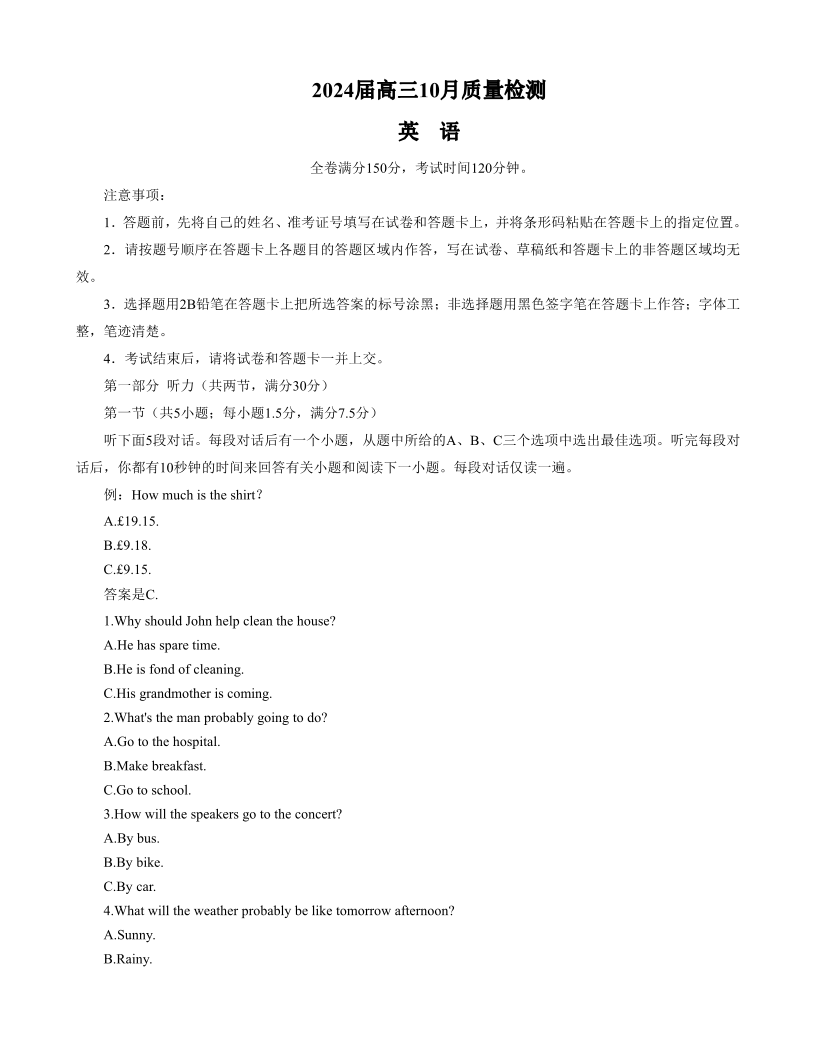 2024届高三10月质量检测

英 语

全卷满分150分，考试时间120分钟。

注意事项：

1．答题前，先将自己的姓名、准考证号填写在试卷和答题卡上，并将条形码粘贴在答题卡上的指定位置。

2．请按题号顺序在答题卡上各题目的答题区域内作答，写在试卷、草稿纸和答题卡上的非答题区域均无效。

3．选择题用2B铅笔在答题卡上把所选答案的标号涂黑；非选择题用黑色签字笔在答题卡上作答；字体工整，笔迹清楚。

4．考试结束后，请将试卷和答题卡一并上交。

第一部分 听力（共两节，满分30分）

第一节（共5小题；每小题1.5分，满分7.5分）

听下面5段对话。每段对话后有一个小题，从题中所给的A、B、C三个选项中选出最佳选项。听完每段对话后，你都有10秒钟的时间来回答有关小题和阅读下一小题。每段对话仅读一遍。

例：How much is the shirt?

A.£19.15.

B.£9.18.

C.£9.15.

答案是C.

1.Why should John help clean the house?

A.He has spare time.

B.He is fond of cleaning.

C.His grandmother is coming.

2.What's the man probably going to do?

A.Go to the hospital.

B.Make breakfast.

C.Go to school.

3.How will the speakers go to the concert?

A.By bus.

B.By bike.

C.By car.

4.What will the weather probably be like tomorrow afternoon?

A.Sunny.

B.Rainy.